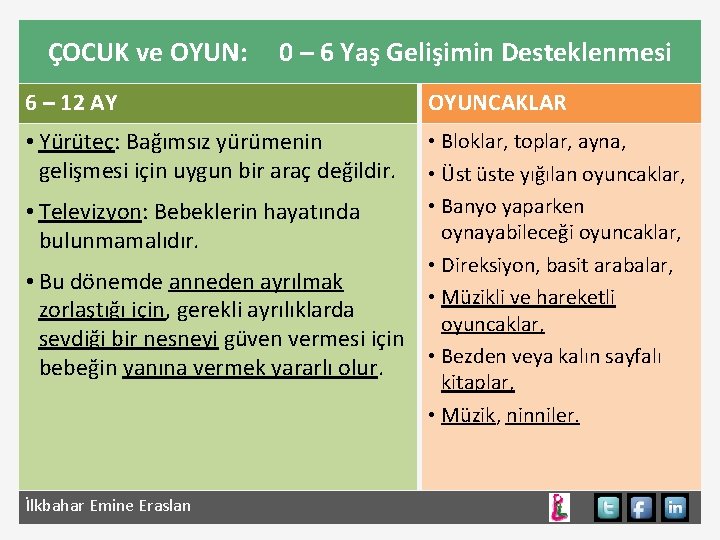 ÇOCUK ve OYUN: 0 – 6 Yaş Gelişimin Desteklenmesi

6 – 12 AY

• Yürüteç: Bağımsız yürümenin gelişmesi için uygun bir araç değildir.

• Televizyon: Bebeklerin hayatında bulunmamalıdır.

• Bu dönemde anneden ayrılmak zorlaştığı için, gerekli ayrılıklarda sevdiği bir nesneyi güven vermesi için bebeğin yanına vermek yararlı olur.

OYUNCAKLAR

• Bloklar, toplar, ayna,

• Üst üste yığılan oyuncaklar,

• Banyo yaparken oynayabileceği oyuncaklar,

• Direksiyon, basit arabalar,

• Müzikli ve hareketli oyuncaklar,

• Bezden veya kalın sayfalı kitaplar,

• Müzik, ninniler.

İlkbahar Emine Eraslan

in